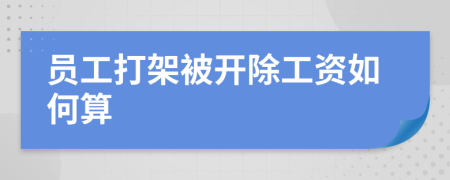 员工打架被开除工资如何算